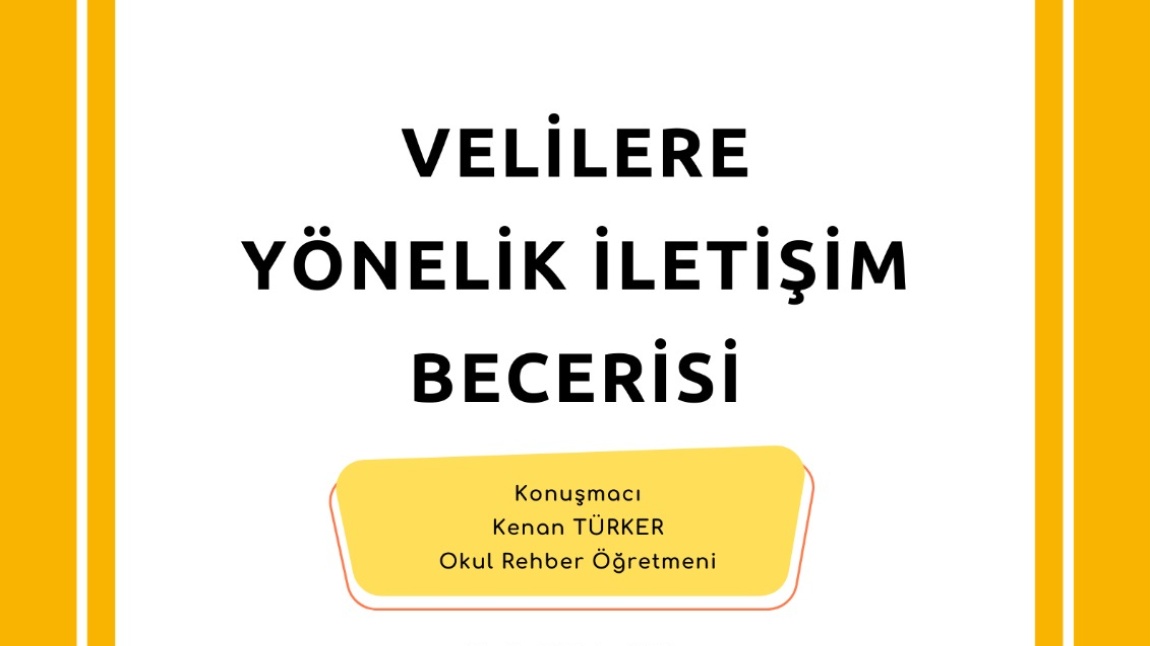 VELİLERE
YÖNELİK İLETİŞİM
BECERİSİ

Konuşmacı
Kenan TÜRKER
Okul Rehber Öğretmeni